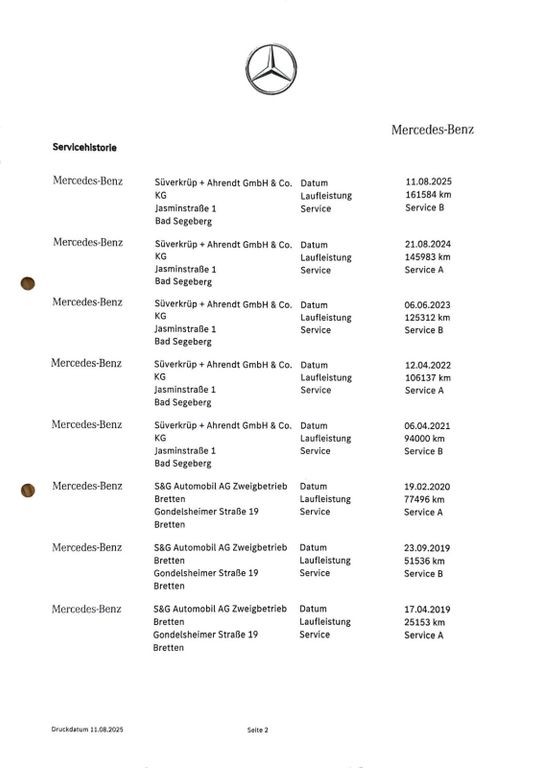 Mercedes-Benz

Servicehistorie

| | | | |
|---|---|---|---|
| Mercedes-Benz | Süverkrüp + Ahrendt GmbH & Co. KG Jasminstraße 1 Bad Segeberg | Datum Laufleistung Service | 11.08.2025 161584 km Service B |
| Mercedes-Benz | Süverkrüp + Ahrendt GmbH & Co. KG Jasminstraße 1 Bad Segeberg | Datum Laufleistung Service | 21.08.2024 145983 km Service A |
| Mercedes-Benz | Süverkrüp + Ahrendt GmbH & Co. KG Jasminstraße 1 Bad Segeberg | Datum Laufleistung Service | 06.06.2023 125312 km Service B |
| Mercedes-Benz | Süverkrüp + Ahrendt GmbH & Co. KG Jasminstraße 1 Bad Segeberg | Datum Laufleistung Service | 12.04.2022 106137 km Service A |
| Mercedes-Benz | Süverkrüp + Ahrendt GmbH & Co. KG Jasminstraße 1 Bad Segeberg | Datum Laufleistung Service | 06.04.2021 94000 km Service B |
| Mercedes-Benz | S&G Automobil AG Zweigbetrieb Bretten Gondelsheimer Straße 19 Bretten | Datum Laufleistung Service | 19.02.2020 77496 km Service A |
| Mercedes-Benz | S&G Automobil AG Zweigbetrieb Bretten Gondelsheimer Straße 19 Bretten | Datum Laufleistung Service | 23.09.2019 51536 km Service B |
| Mercedes-Benz | S&G Automobil AG Zweigbetrieb Bretten Gondelsheimer Straße 19 Bretten | Datum Laufleistung Service | 17.04.2019 25153 km Service A |

Druckdatum 11.08.2025

Seite 2